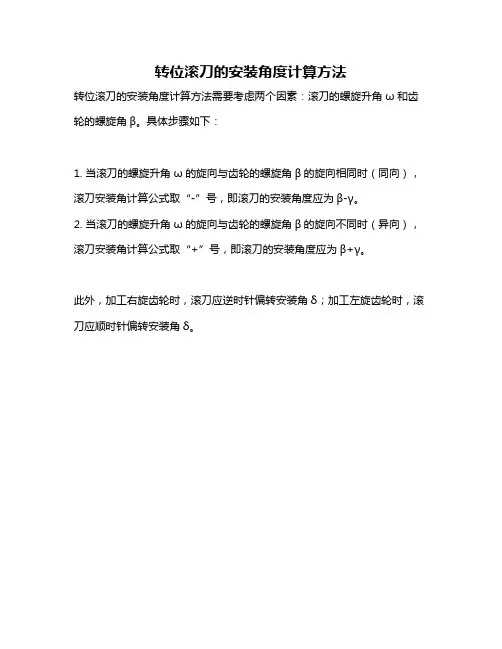 转位滚刀的安装角度计算方法

转位滚刀的安装角度计算方法需要考虑两个因素：滚刀的螺旋升角 ω 和齿轮的螺旋角 β。具体步骤如下：

1. 当滚刀的螺旋升角 ω 的旋向与齿轮的螺旋角 β 的旋向相同时（同向），滚刀安装角计算公式取“-”号，即滚刀的安装角度应为 β-γ。
2. 当滚刀的螺旋升角 ω 的旋向与齿轮的螺旋角 β 的旋向不同时（异向），滚刀安装角计算公式取“+”号，即滚刀的安装角度应为 β+γ。

此外，加工右旋齿轮时，滚刀应逆时针偏转安装角 δ；加工左旋齿轮时，滚刀应顺时针偏转安装角 δ。